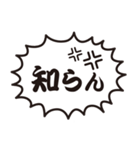 知らん